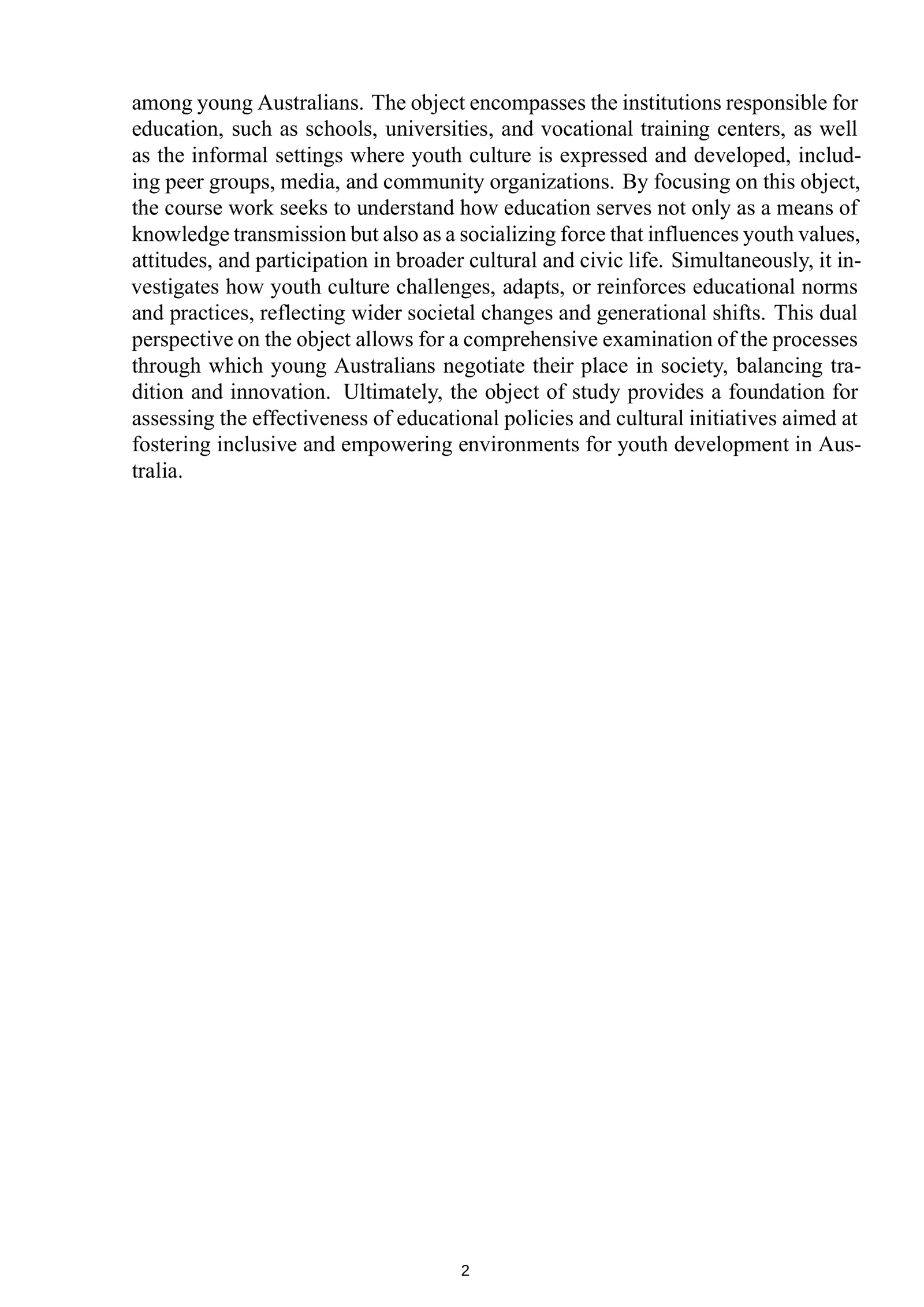 among young Australians. The object encompasses the institutions responsible for education, such as schools, universities, and vocational training centers, as well as the informal settings where youth culture is expressed and developed, including peer groups, media, and community organizations. By focusing on this object, the course work seeks to understand how education serves not only as a means of knowledge transmission but also as a socializing force that influences youth values, attitudes, and participation in broader cultural and civic life. Simultaneously, it investigates how youth culture challenges, adapts, or reinforces educational norms and practices, reflecting wider societal changes and generational shifts. This dual perspective on the object allows for a comprehensive examination of the processes through which young Australians negotiate their place in society, balancing tradition and innovation. Ultimately, the object of study provides a foundation for assessing the effectiveness of educational policies and cultural initiatives aimed at fostering inclusive and empowering environments for youth development in Australia.

2